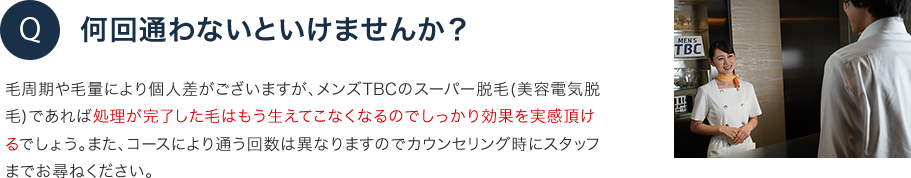 Q 何回通わないといけませんか？

毛周期や毛量により個人差がございますが、メンズTBCのスーパー脱毛(美容電気脱毛)であれば処理が完了した毛はもう生えてこなくなるのでしっかり効果を実感頂けるでしょう。また、コースにより通う回数は異なりますのでカウンセリング時にスタッフまでお尋ねください。

MEN'S TBC